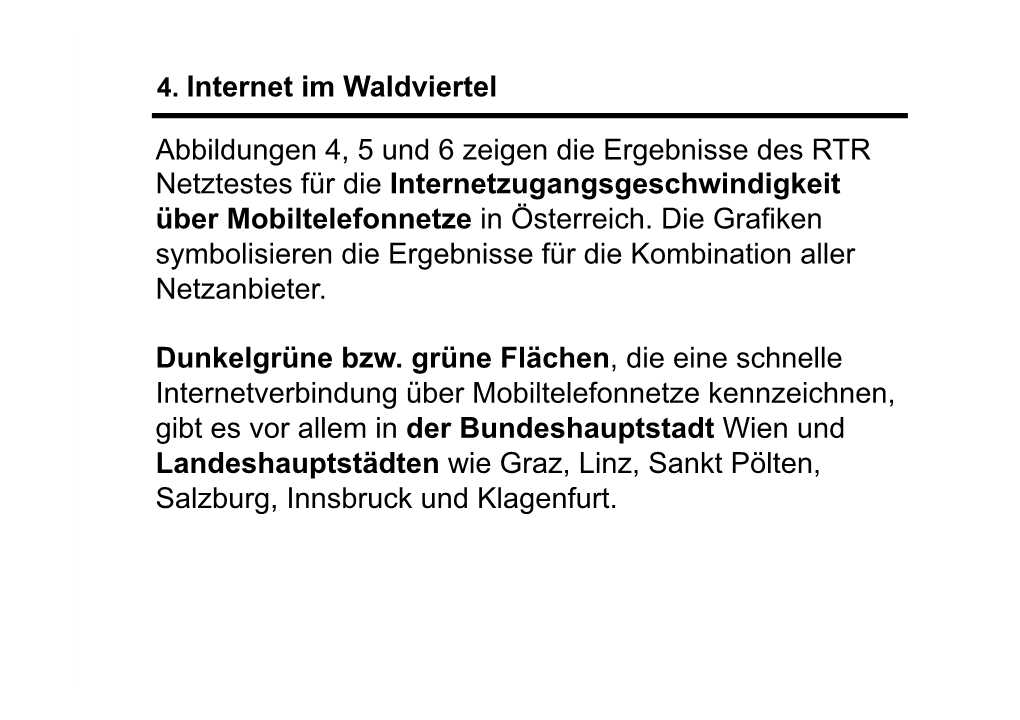 4. Internet im Waldviertel

Abbildungen 4, 5 und 6 zeigen die Ergebnisse des RTR Netztestes für die Internetzugangsgeschwindigkeit über Mobiltelefonnetze in Österreich. Die Grafiken symbolisieren die Ergebnisse für die Kombination aller Netzanbieter.

Dunkelgrüne bzw. grüne Flächen, die eine schnelle Internetverbindung über Mobiltelefonnetze kennzeichnen, gibt es vor allem in der Bundeshauptstadt Wien und Landeshauptstädten wie Graz, Linz, Sankt Pölten, Salzburg, Innsbruck und Klagenfurt.